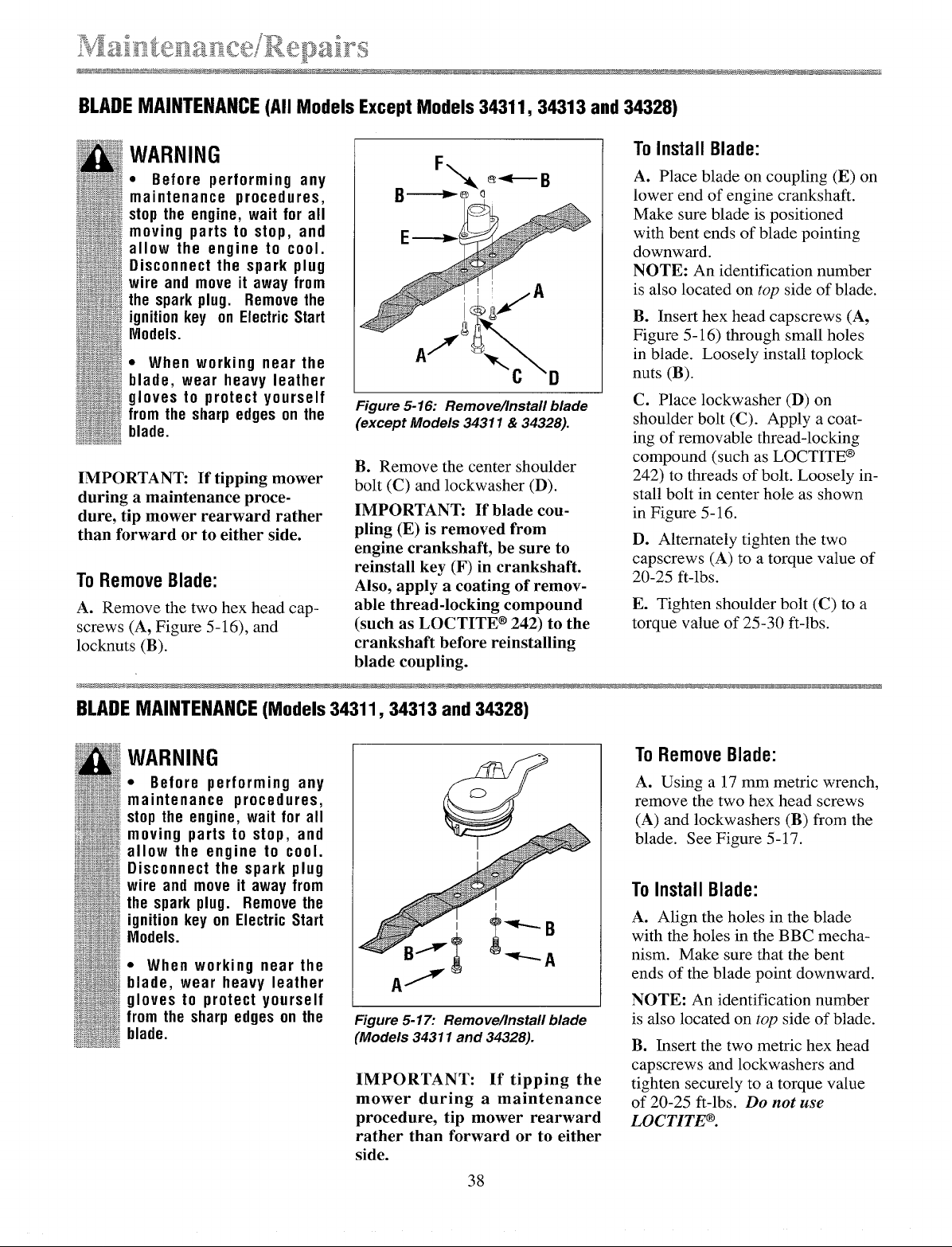 Maintenance/Repairs

BLADE MAINTENANCE (All Models Except Models 34311, 34313 and 34328)

WARNING

• Before performing any maintenance procedures, stop the engine, wait for all moving parts to stop, and allow the engine to cool. Disconnect the spark plug wire and move it away from the spark plug. Remove the ignition key on Electric Start Models.

• When working near the blade, wear heavy leather gloves to protect yourself from the sharp edges on the blade.

IMPORTANT: If tipping mower during a maintenance procedure, tip mower rearward rather than forward or to either side.

To Remove Blade:

A. Remove the two hex head capscrews (A, Figure 5-16), and locknuts (B).

F
B
B
E
A
A
C
D

Figure 5-16: Remove/Install blade (except Models 34311 & 34328).

B. Remove the center shoulder bolt (C) and lockwasher (D).

IMPORTANT: If blade coupling (E) is removed from engine crankshaft, be sure to reinstall key (F) in crankshaft. Also, apply a coating of removable thread-locking compound (such as LOCTITE® 242) to the crankshaft before reinstalling blade coupling.

To Install Blade:

A. Place blade on coupling (E) on lower end of engine crankshaft. Make sure blade is positioned with bent ends of blade pointing downward.
NOTE: An identification number is also located on top side of blade.

B. Insert hex head capscrews (A, Figure 5-16) through small holes in blade. Loosely install toplock nuts (B).

C. Place lockwasher (D) on shoulder bolt (C). Apply a coating of removable thread-locking compound (such as LOCTITE® 242) to threads of bolt. Loosely install bolt in center hole as shown in Figure 5-16.

D. Alternately tighten the two capscrews (A) to a torque value of 20-25 ft-lbs.

E. Tighten shoulder bolt (C) to a torque value of 25-30 ft-lbs.

BLADE MAINTENANCE (Models 34311, 34313 and 34328)

WARNING

• Before performing any maintenance procedures, stop the engine, wait for all moving parts to stop, and allow the engine to cool. Disconnect the spark plug wire and move it away from the spark plug. Remove the ignition key on Electric Start Models.

• When working near the blade, wear heavy leather gloves to protect yourself from the sharp edges on the blade.

B
B
A
A

Figure 5-17: Remove/Install blade (Models 34311 and 34328).

IMPORTANT: If tipping the mower during a maintenance procedure, tip mower rearward rather than forward or to either side.

To Remove Blade:

A. Using a 17 mm metric wrench, remove the two hex head screws (A) and lockwashers (B) from the blade. See Figure 5-17.

To Install Blade:

A. Align the holes in the blade with the holes in the BBC mechanism. Make sure that the bent ends of the blade point downward.
NOTE: An identification number is also located on top side of blade.

B. Insert the two metric hex head capscrews and lockwashers and tighten securely to a torque value of 20-25 ft-lbs. Do not use LOCTITE®.

38